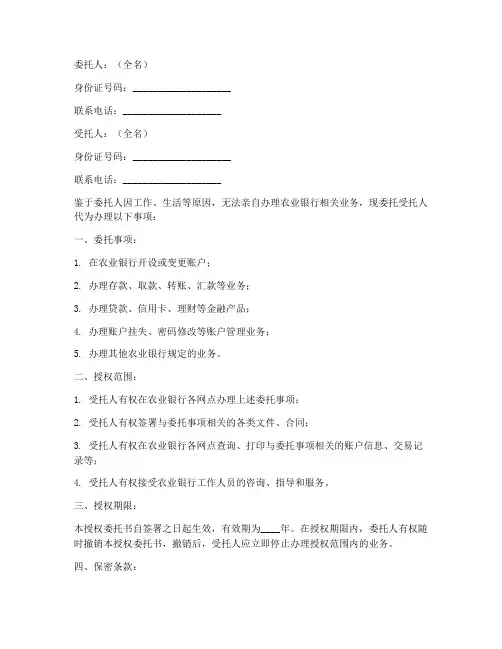 委托人：（全名）

身份证号码：____________________

联系电话：____________________

受托人：（全名）

身份证号码：____________________

联系电话：____________________

鉴于委托人因工作、生活等原因，无法亲自办理农业银行相关业务，现委托受托人代为办理以下事项：

一、委托事项：

1. 在农业银行开设或变更账户；

2. 办理存款、取款、转账、汇款等业务；

3. 办理贷款、信用卡、理财等金融产品；

4. 办理账户挂失、密码修改等账户管理业务；

5. 办理其他农业银行规定的业务。

二、授权范围：

1. 受托人有权在农业银行各网点办理上述委托事项；

2. 受托人有权签署与委托事项相关的各类文件、合同；

3. 受托人有权在农业银行各网点查询、打印与委托事项相关的账户信息、交易记录等；

4. 受托人有权接受农业银行工作人员的咨询、指导和服务。

三、授权期限：

本授权委托书自签署之日起生效，有效期为____年。在授权期限内，委托人有权随时撤销本授权委托书，撤销后，受托人应立即停止办理授权范围内的业务。

四、保密条款：